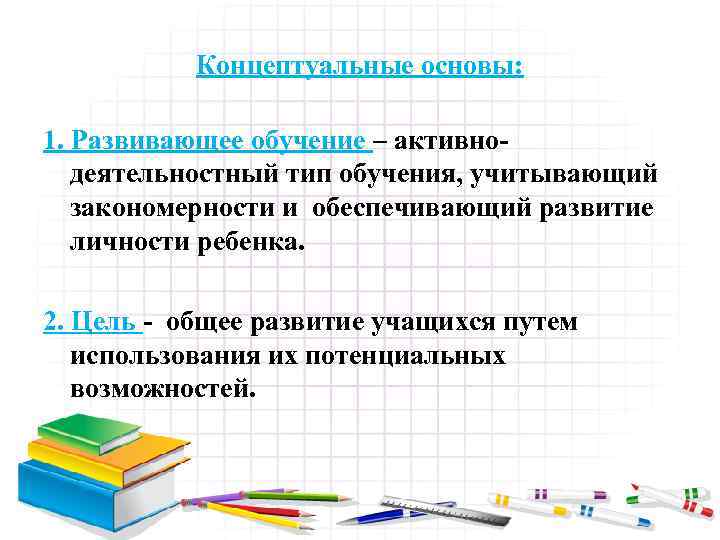 Концептуальные основы:

1. Развивающее обучение – активно-деятельностный тип обучения, учитывающий закономерности и обеспечивающий развитие личности ребенка.

2. Цель - общее развитие учащихся путем использования их потенциальных возможностей.